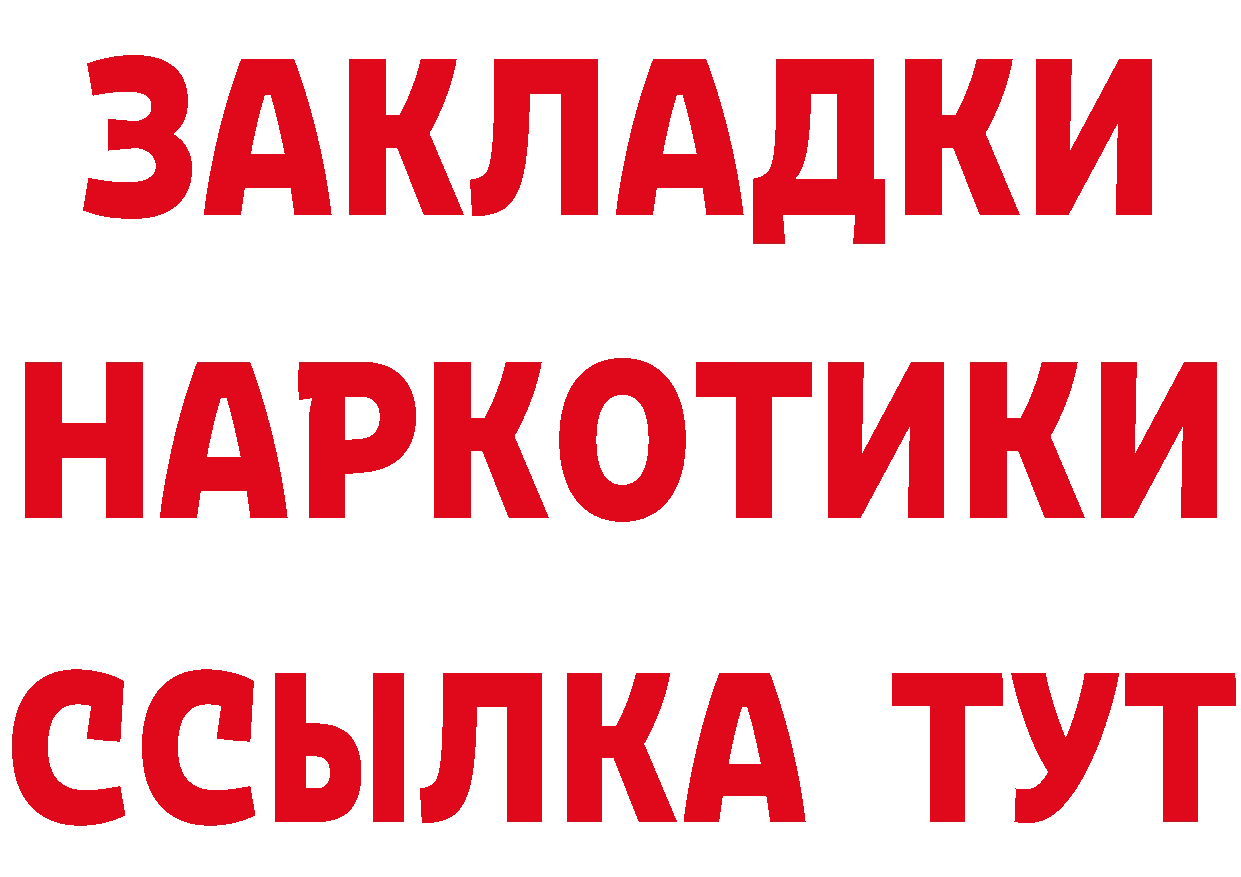 ЗАКЛАДКИ НАРКОТИКИ ССЫЛКА ТУТ